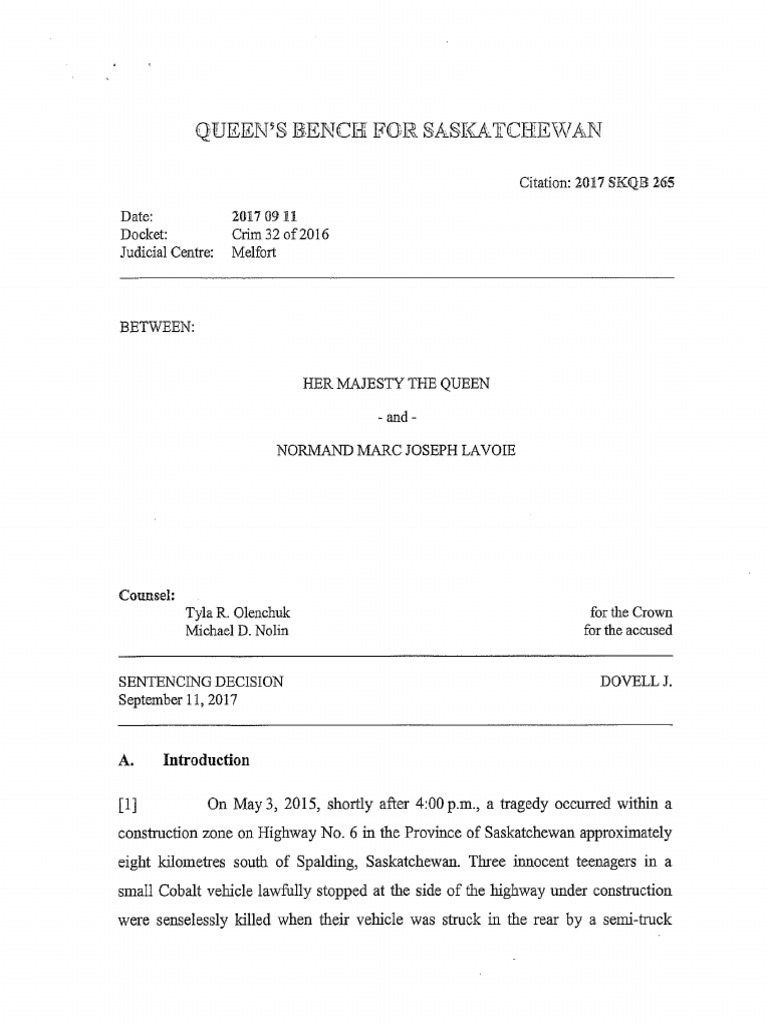 QUEEN'S BENCH FOR SASKATCHEWAN

Citation: 2017 SKQB 265

Date: 2017 09 11
Docket: Crim 32 of 2016
Judicial Centre: Melfort

BETWEEN:

HER MAJESTY THE QUEEN

- and -

NORMAND MARC JOSEPH LAVOIE

Counsel:
Tyla R. Olenchuk for the Crown
Michael D. Nolin for the accused

SENTENCING DECISION DOVELL J.
September 11, 2017

A. Introduction

[1] On May 3, 2015, shortly after 4:00 p.m., a tragedy occurred within a construction zone on Highway No. 6 in the Province of Saskatchewan approximately eight kilometres south of Spalding, Saskatchewan. Three innocent teenagers in a small Cobalt vehicle lawfully stopped at the side of the highway under construction were senselessly killed when their vehicle was struck in the rear by a semi-truck